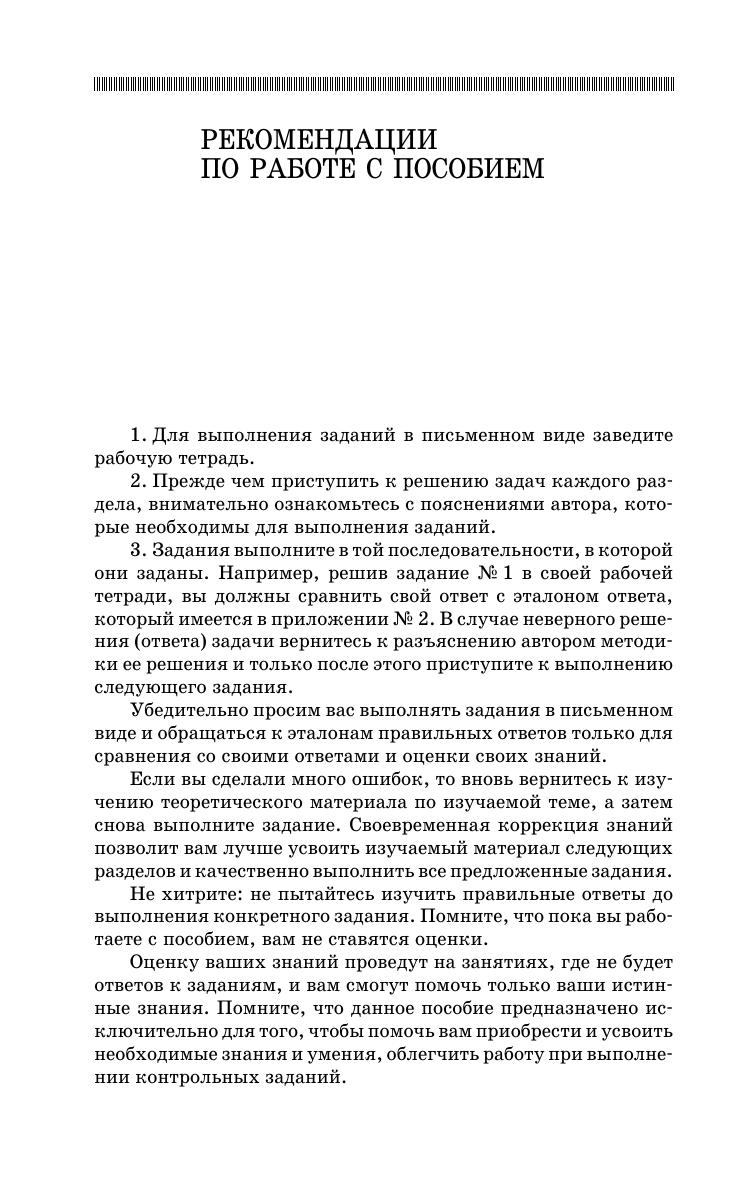 РЕКОМЕНДАЦИИ
ПО РАБОТЕ С ПОСОБИЕМ

1. Для выполнения заданий в письменном виде заведите рабочую тетрадь.

2. Прежде чем приступить к решению задач каждого раздела, внимательно ознакомьтесь с пояснениями автора, которые необходимы для выполнения заданий.

3. Задания выполните в той последовательности, в которой они заданы. Например, решив задание № 1 в своей рабочей тетради, вы должны сравнить свой ответ с эталоном ответа, который имеется в приложении № 2. В случае неверного решения (ответа) задачи вернитесь к разъяснению автором методики ее решения и только после этого приступите к выполнению следующего задания.

Убедительно просим вас выполнять задания в письменном виде и обращаться к эталонам правильных ответов только для сравнения со своими ответами и оценки своих знаний.

Если вы сделали много ошибок, то вновь вернитесь к изучению теоретического материала по изучаемой теме, а затем снова выполните задание. Своевременная коррекция знаний позволит вам лучше усвоить изучаемый материал следующих разделов и качественно выполнить все предложенные задания.

Не хитрите: не пытайтесь изучить правильные ответы до выполнения конкретного задания. Помните, что пока вы работаете с пособием, вам не ставятся оценки.

Оценку ваших знаний проведут на занятиях, где не будет ответов к заданиям, и вам смогут помочь только ваши истинные знания. Помните, что данное пособие предназначено исключительно для того, чтобы помочь вам приобрести и усвоить необходимые знания и умения, облегчить работу при выполнении контрольных заданий.